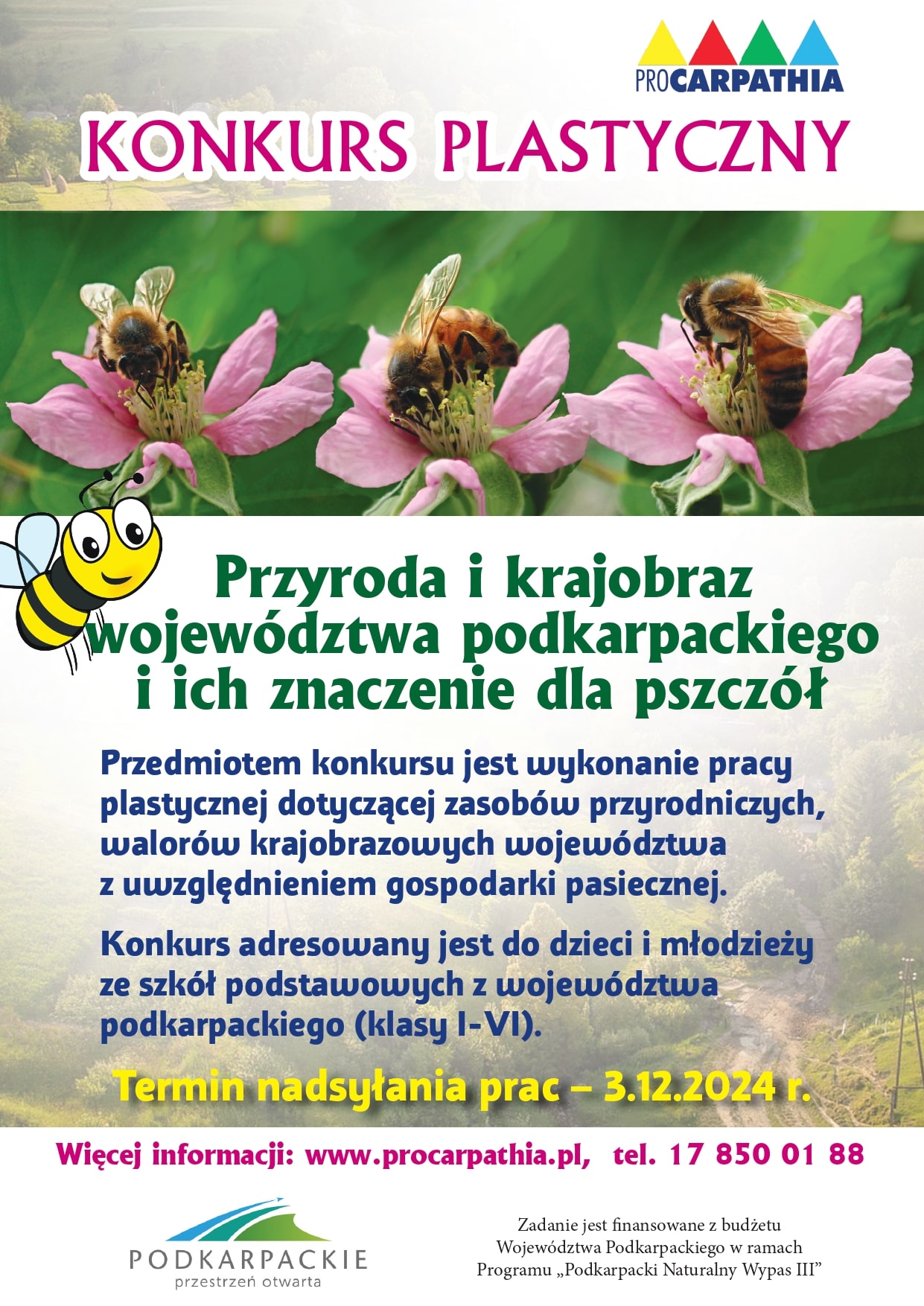 PROCARPATHIA

KONKURS PLASTYCZNY

Przyroda i krajobraz województwa podkarpackiego i ich znaczenie dla pszczół

Przedmiotem konkursu jest wykonanie pracy plastycznej dotyczącej zasobów przyrodniczych, walorów krajobrazowych województwa z uwzględnieniem gospodarki pasiecznej.

Konkurs adresowany jest do dzieci i młodzieży ze szkół podstawowych z województwa podkarpackiego (klasy I-VI).

Termin nadsyłania prac – 3.12.2024 r.

Więcej informacji: www.procarpathia.pl, tel. 17 850 01 88

PODKARPACKIE
przestrzeń otwarta

Zadanie jest finansowane z budżetu Województwa Podkarpackiego w ramach Programu „Podkarpacki Naturalny Wypas III”